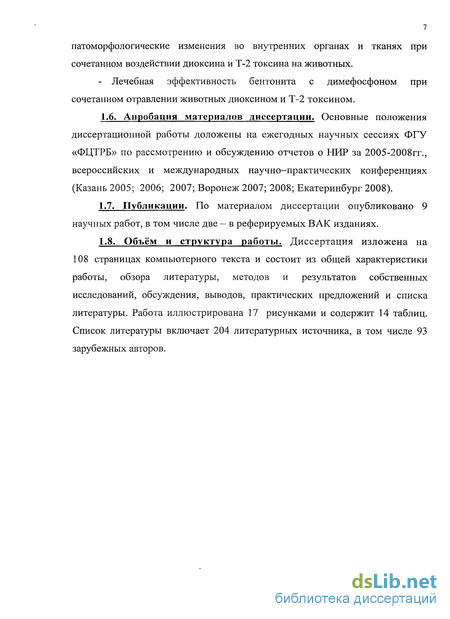 7

патоморфологические изменения во внутренних органах и тканях при сочетанном воздействии диоксина и Т-2 токсина на животных.

- Лечебная эффективность бентонита с димефосфоном при сочетанном отравлении животных диоксином и Т-2 токсином.

1.6. Апробация материалов диссертации. Основные положения диссертационной работы доложены на ежегодных научных сессиях ФГУ «ФЦТРБ» по рассмотрению и обсуждению отчетов о НИР за 2005-2008гг., всероссийских и международных научно–практических конференциях (Казань 2005; 2006; 2007; Воронеж 2007; 2008; Екатеринбург 2008).

1.7. Публикации. По материалом диссертации опубликовано 9 научных работ, в том числе две – в реферируемых ВАК изданиях.

1.8. Объём и структура работы. Диссертация изложена на 108 страницах компьютерного текста и состоит из общей характеристики работы, обзора литературы, методов и результатов собственных исследований, обсуждения, выводов, практических предложений и списка литературы. Работа иллюстрирована 17 рисунками и содержит 14 таблиц. Список литературы включает 204 литературных источника, в том числе 93 зарубежных авторов.

dsLib.net
библиотека диссертаций